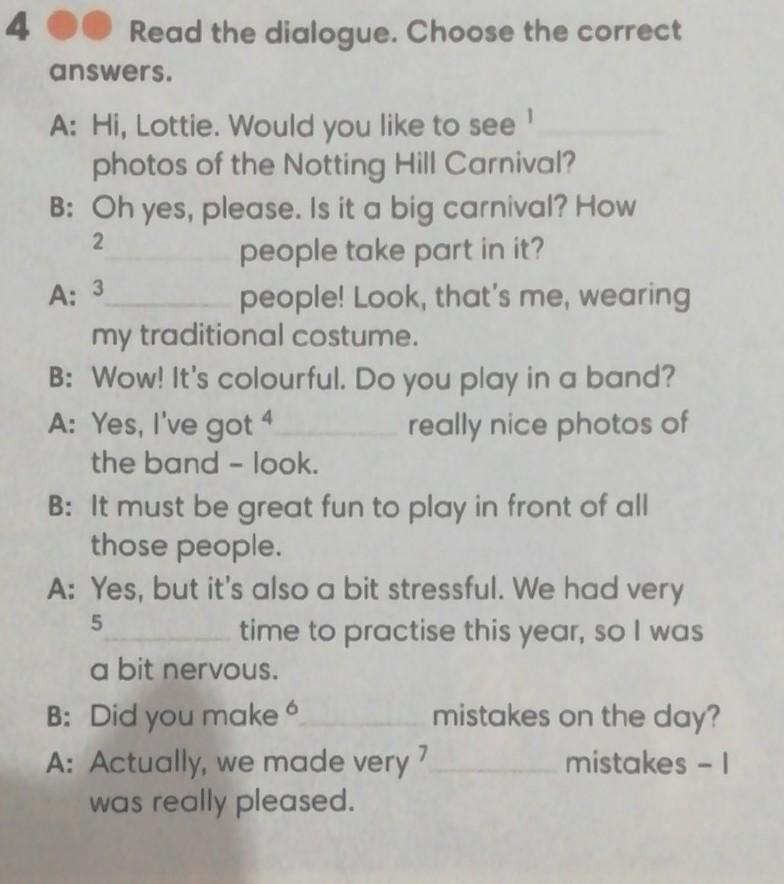 4 Read the dialogue. Choose the correct answers.

A: Hi, Lottie. Would you like to see $^{1}$____ photos of the Notting Hill Carnival?

B: Oh yes, please. Is it a big carnival? How $^{2}$____ people take part in it?

A: $^{3}$____ people! Look, that's me, wearing my traditional costume.

B: Wow! It's colourful. Do you play in a band?

A: Yes, I've got $^{4}$____ really nice photos of the band - look.

B: It must be great fun to play in front of all those people.

A: Yes, but it's also a bit stressful. We had very $^{5}$____ time to practise this year, so I was a bit nervous.

B: Did you make $^{6}$____ mistakes on the day?

A: Actually, we made very $^{7}$____ mistakes - I was really pleased.